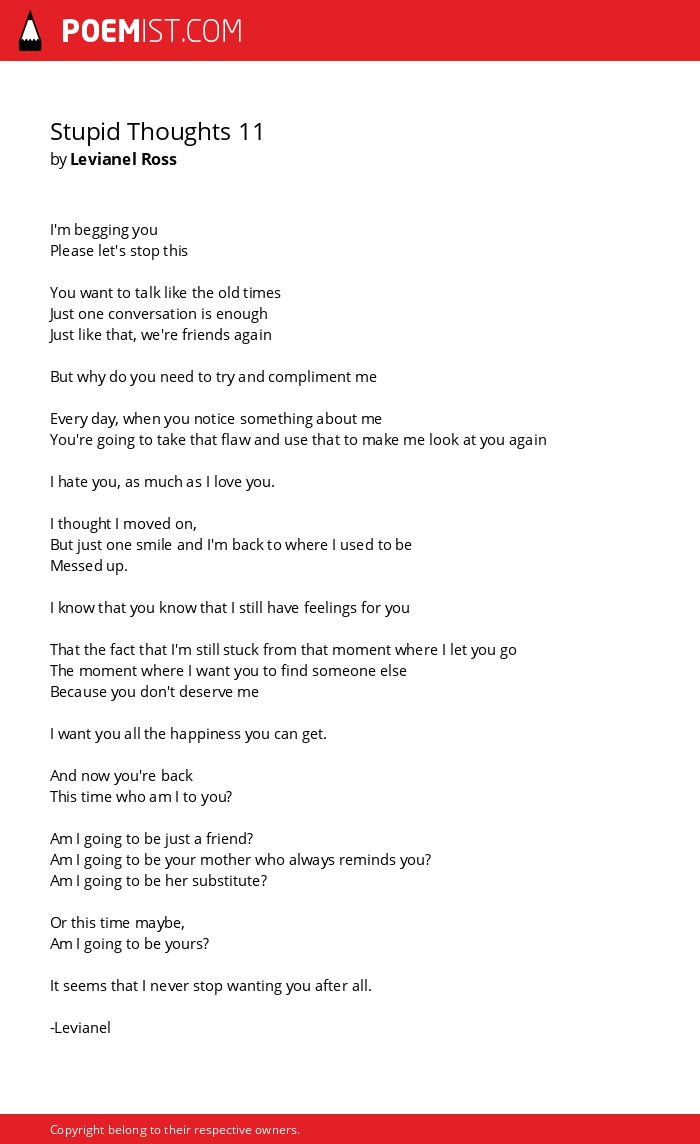 POEMIST.COM

Stupid Thoughts 11
by Levianel Ross

I'm begging you
Please let's stop this

You want to talk like the old times
Just one conversation is enough
Just like that, we're friends again

But why do you need to try and compliment me

Every day, when you notice something about me
You're going to take that flaw and use that to make me look at you again

I hate you, as much as I love you.

I thought I moved on,
But just one smile and I'm back to where I used to be
Messed up.

I know that you know that I still have feelings for you

That the fact that I'm still stuck from that moment where I let you go
The moment where I want you to find someone else
Because you don't deserve me

I want you all the happiness you can get.

And now you're back
This time who am I to you?

Am I going to be just a friend?
Am I going to be your mother who always reminds you?
Am I going to be her substitute?

Or this time maybe,
Am I going to be yours?

It seems that I never stop wanting you after all.

-Levianel

Copyright belong to their respective owners.